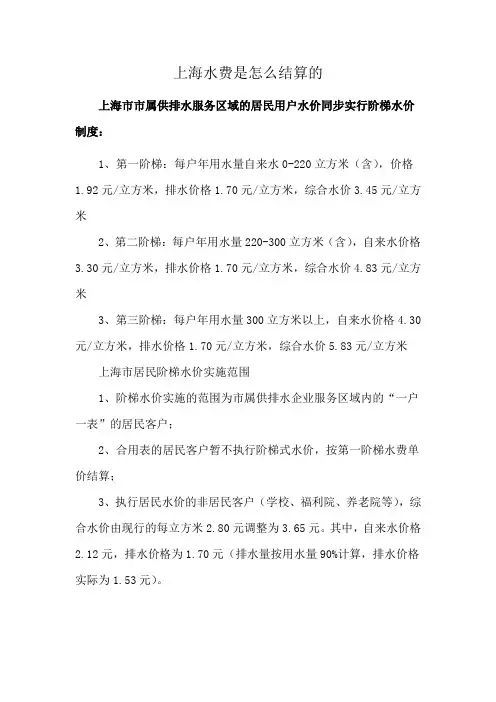 上海水费是怎么结算的

上海市市属供排水服务区域的居民用户水价同步实行阶梯水价制度：

1、第一阶梯：每户年用水量自来水 0-220 立方米（含），价格 1.92 元/立方米，排水价格 1.70 元/立方米，综合水价 3.45 元/立方米

2、第二阶梯：每户年用水量 220-300 立方米（含），自来水价格 3.30 元/立方米，排水价格 1.70 元/立方米，综合水价 4.83 元/立方米

3、第三阶梯：每户年用水量 300 立方米以上，自来水价格 4.30 元/立方米，排水价格 1.70 元/立方米，综合水价 5.83 元/立方米

上海市居民阶梯水价实施范围

1、阶梯水价实施的范围为市属供排水企业服务区域内的“一户一表”的居民客户；

2、合用表的居民客户暂不执行阶梯式水价，按第一阶梯水费单价结算；

3、执行居民水价的非居民客户（学校、福利院、养老院等），综合水价由现行的每立方米 2.80 元调整为 3.65 元。其中，自来水价格 2.12 元，排水价格为 1.70 元（排水量按用水量 90%计算，排水价格实际为 1.53 元）。